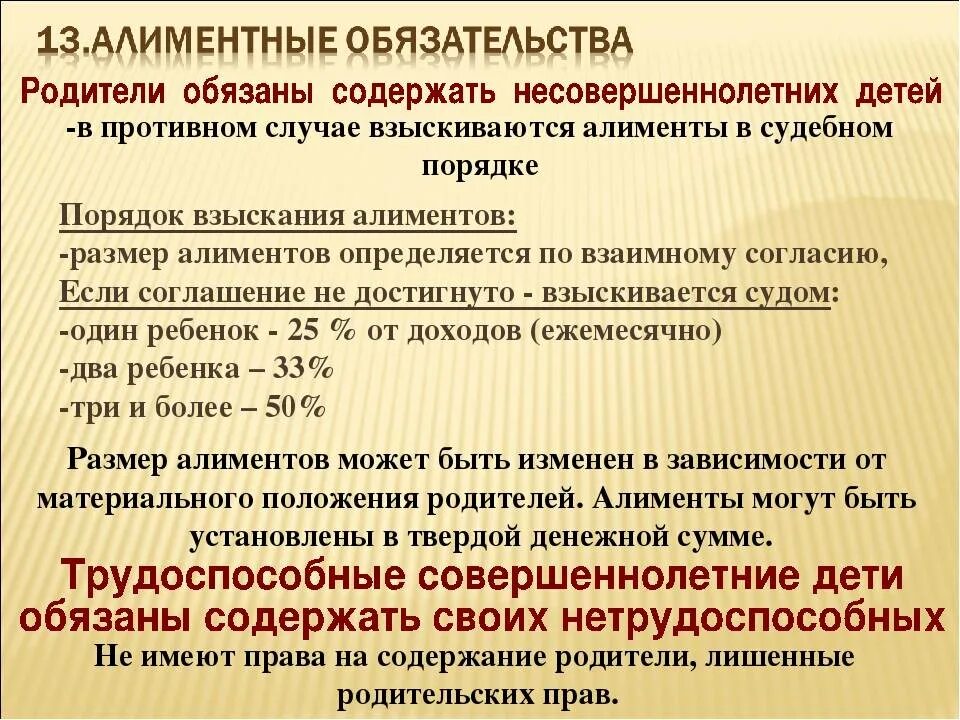 13.АЛИМЕНТНЫЕ ОБЯЗАТЕЛЬСТВА

Родители обязаны содержать несовершеннолетних детей

-в противном случае взыскиваются алименты в судебном порядке

Порядок взыскания алиментов:
-размер алиментов определяется по взаимному согласию,
Если соглашение не достигнуто - взыскивается судом:
-один ребенок - 25 % от доходов (ежемесячно)
-два ребенка – 33%
-три и более – 50%

Размер алиментов может быть изменен в зависимости от материального положения родителей. Алименты могут быть установлены в твердой денежной сумме.

Трудоспособные совершеннолетние дети обязаны содержать своих нетрудоспособных

Не имеют права на содержание родители, лишенные родительских прав.